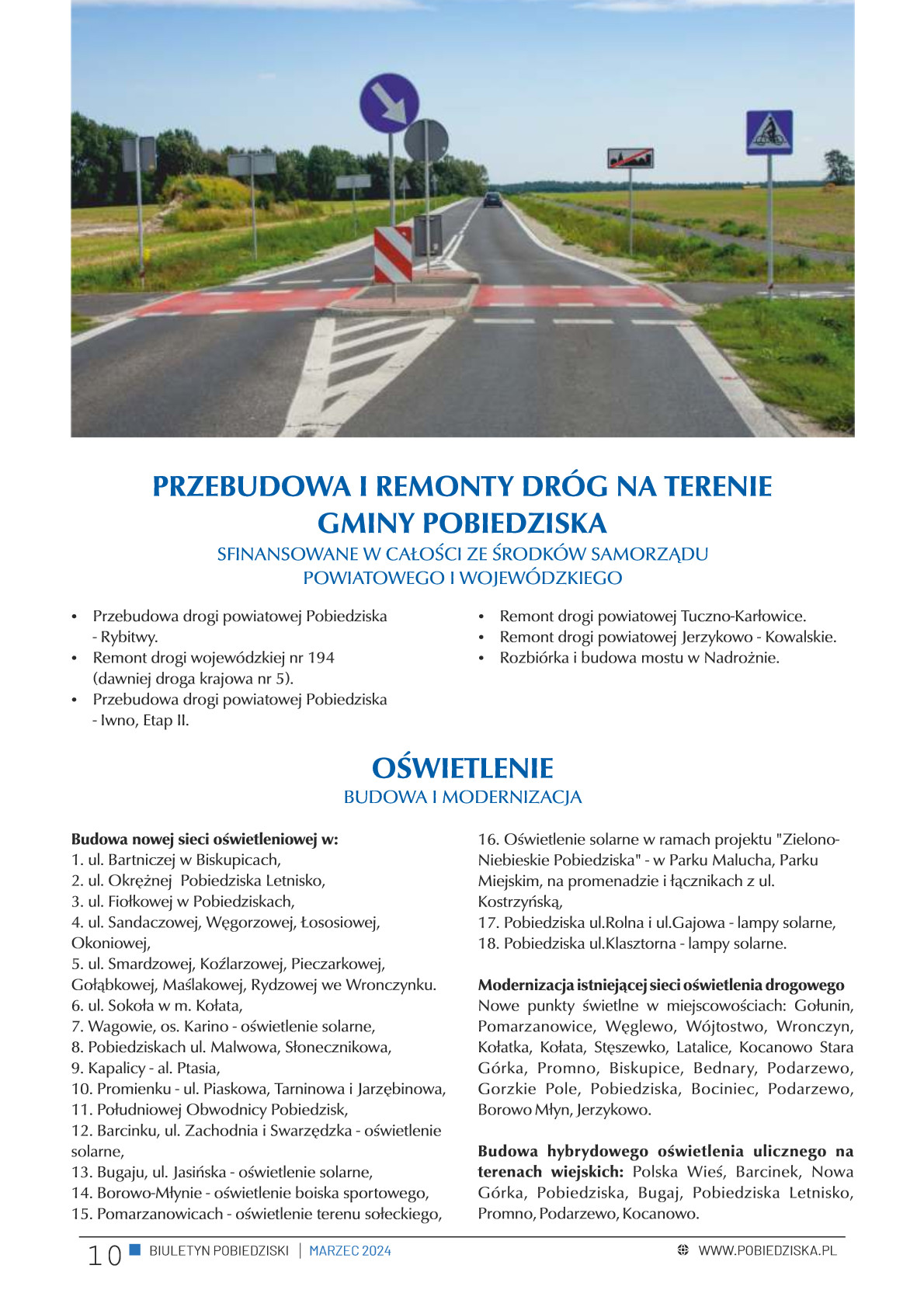 PRZEBUDOWA I REMONTY DRÓG NA TERENIE GMINY POBIEDZISKA

SFINANSOWANE W CAŁOŚCI ZE ŚRODKÓW SAMORZĄDU POWIATOWEGO I WOJEWÓDZKIEGO

• Przebudowa drogi powiatowej Pobiedziska - Rybitwy.
• Remont drogi wojewódzkiej nr 194 (dawniej droga krajowa nr 5).
• Przebudowa drogi powiatowej Pobiedziska - Iwno, Etap II.

• Remont drogi powiatowej Tuczno-Karłowice.
• Remont drogi powiatowej Jerzykowo - Kowalskie.
• Rozbiórka i budowa mostu w Nadrożnie.

OŚWIETLENIE

BUDOWA I MODERNIZACJA

Budowa nowej sieci oświetleniowej w:
1. ul. Bartniczej w Biskupicach,
2. ul. Okrężnej Pobiedziska Letnisko,
3. ul. Fiołkowej w Pobiedziskach,
4. ul. Sandaczowej, Węgorzowej, Łososiowej, Okoniowej,
5. ul. Smardzowej, Koźlarzowej, Pieczarkowej, Gołąbkowej, Maślakowej, Rydzowej we Wronczynku.
6. ul. Sokoła w m. Kołata,
7. Wagowie, os. Karino - oświetlenie solarne,
8. Pobiedziskach ul. Malwowa, Słonecznikowa,
9. Kapalicy - al. Ptasia,
10. Promienku - ul. Piaskowa, Tarninowa i Jarzębinowa,
11. Południowej Obwodnicy Pobiedzisk,
12. Barcinku, ul. Zachodnia i Swarzędzka - oświetlenie solarne,
13. Bugaju, ul. Jasińska - oświetlenie solarne,
14. Borowo-Młynie - oświetlenie boiska sportowego,
15. Pomarzanowicach - oświetlenie terenu sołeckiego,
16. Oświetlenie solarne w ramach projektu "Zielono-Niebieskie Pobiedziska" - w Parku Malucha, Parku Miejskim, na promenadzie i łącznikach z ul. Kostrzyńską,
17. Pobiedziska ul.Rolna i ul.Gajowa - lampy solarne,
18. Pobiedziska ul.Klasztorna - lampy solarne.

Modernizacja istniejącej sieci oświetlenia drogowego
Nowe punkty świetlne w miejscowościach: Gołunin, Pomarzanowice, Węglewo, Wójtostwo, Wronczyn, Kołatka, Kołata, Stęszewko, Latalice, Kocanowo Stara Górka, Promno, Biskupice, Bednary, Podarzewo, Gorzkie Pole, Pobiedziska, Bociniec, Podarzewo, Borowo Młyn, Jerzykowo.

Budowa hybrydowego oświetlenia ulicznego na terenach wiejskich: Polska Wieś, Barcinek, Nowa Górka, Pobiedziska, Bugaj, Pobiedziska Letnisko, Promno, Podarzewo, Kocanowo.

10 BIULETYN POBIEDZISKI | MARZEC 2024 WWW.POBIEDZISKA.PL